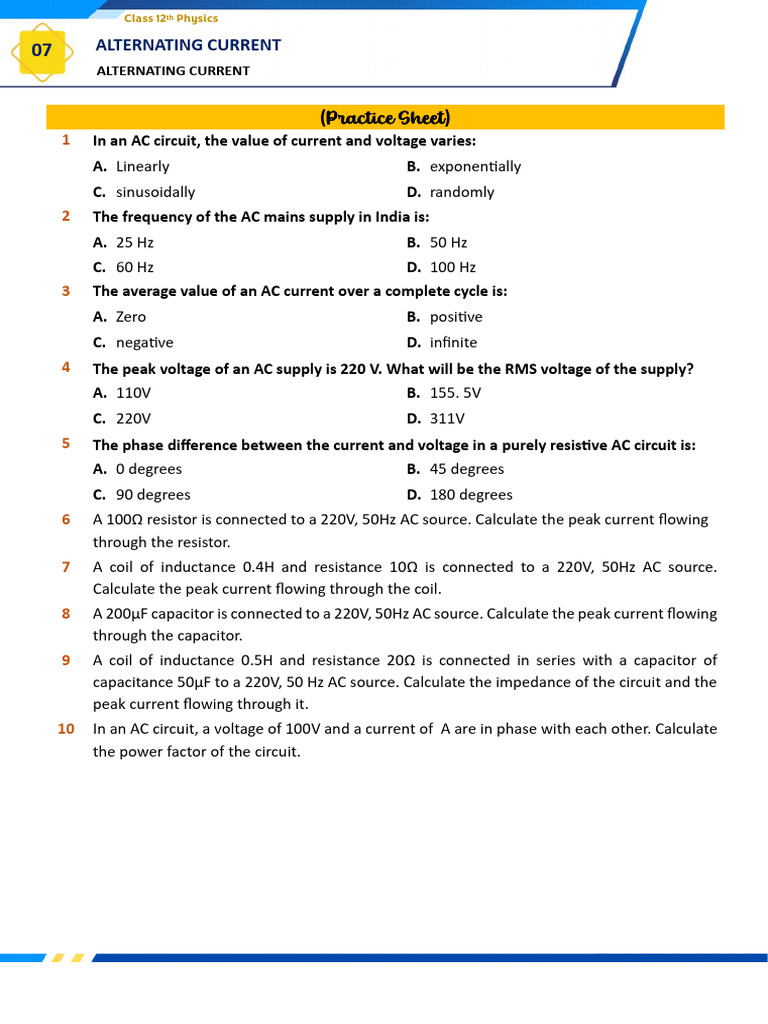 Class 12th Physics

07

ALTERNATING CURRENT

ALTERNATING CURRENT

(Practice Sheet)

1 In an AC circuit, the value of current and voltage varies:

A. Linearly
B. exponentially
C. sinusoidally
D. randomly

2 The frequency of the AC mains supply in India is:

A. 25 Hz
B. 50 Hz
C. 60 Hz
D. 100 Hz

3 The average value of an AC current over a complete cycle is:

A. Zero
B. positive
C. negative
D. infinite

4 The peak voltage of an AC supply is 220 V. What will be the RMS voltage of the supply?

A. 110V
B. 155. 5V
C. 220V
D. 311V

5 The phase difference between the current and voltage in a purely resistive AC circuit is:

A. 0 degrees
B. 45 degrees
C. 90 degrees
D. 180 degrees

6 A 100Ω resistor is connected to a 220V, 50Hz AC source. Calculate the peak current flowing through the resistor.

7 A coil of inductance 0.4H and resistance 10Ω is connected to a 220V, 50Hz AC source. Calculate the peak current flowing through the coil.

8 A 200μF capacitor is connected to a 220V, 50Hz AC source. Calculate the peak current flowing through the capacitor.

9 A coil of inductance 0.5H and resistance 20Ω is connected in series with a capacitor of capacitance 50μF to a 220V, 50 Hz AC source. Calculate the impedance of the circuit and the peak current flowing through it.

10 In an AC circuit, a voltage of 100V and a current of A are in phase with each other. Calculate the power factor of the circuit.